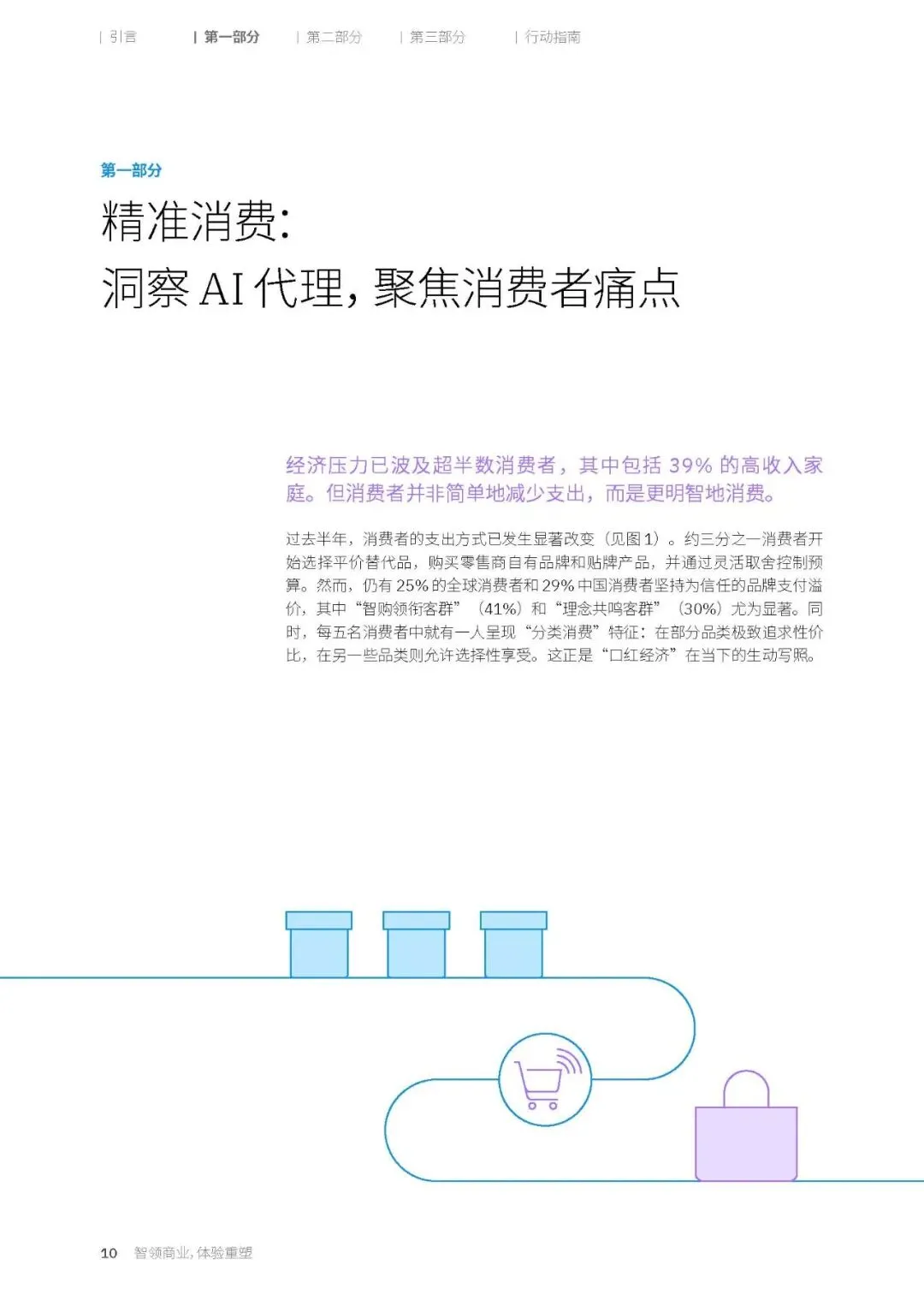 | 引言 | 第一部分 | 第二部分 | 第三部分 | 行动指南

第一部分

精准消费：
洞察 AI 代理，聚焦消费者痛点

经济压力已波及超半数消费者，其中包括 39% 的高收入家庭。但消费者并非简单地减少支出，而是更明智地消费。

过去半年，消费者的支出方式已发生显著改变（见图 1）。约三分之一消费者开始选择平价替代品，购买零售商自有品牌和贴牌产品，并通过灵活取舍控制预算。然而，仍有 25% 的全球消费者和 29% 中国消费者坚持为信任的品牌支付溢价，其中“智购领衔客群”（41%）和“理念共鸣客群”（30%）尤为显著。同时，每五名消费者中就有一人呈现“分类消费”特征：在部分品类极致追求性价比，在另一些品类则允许选择性享受。这正是“口红经济”在当下的生动写照。

10 智领商业，体验重塑